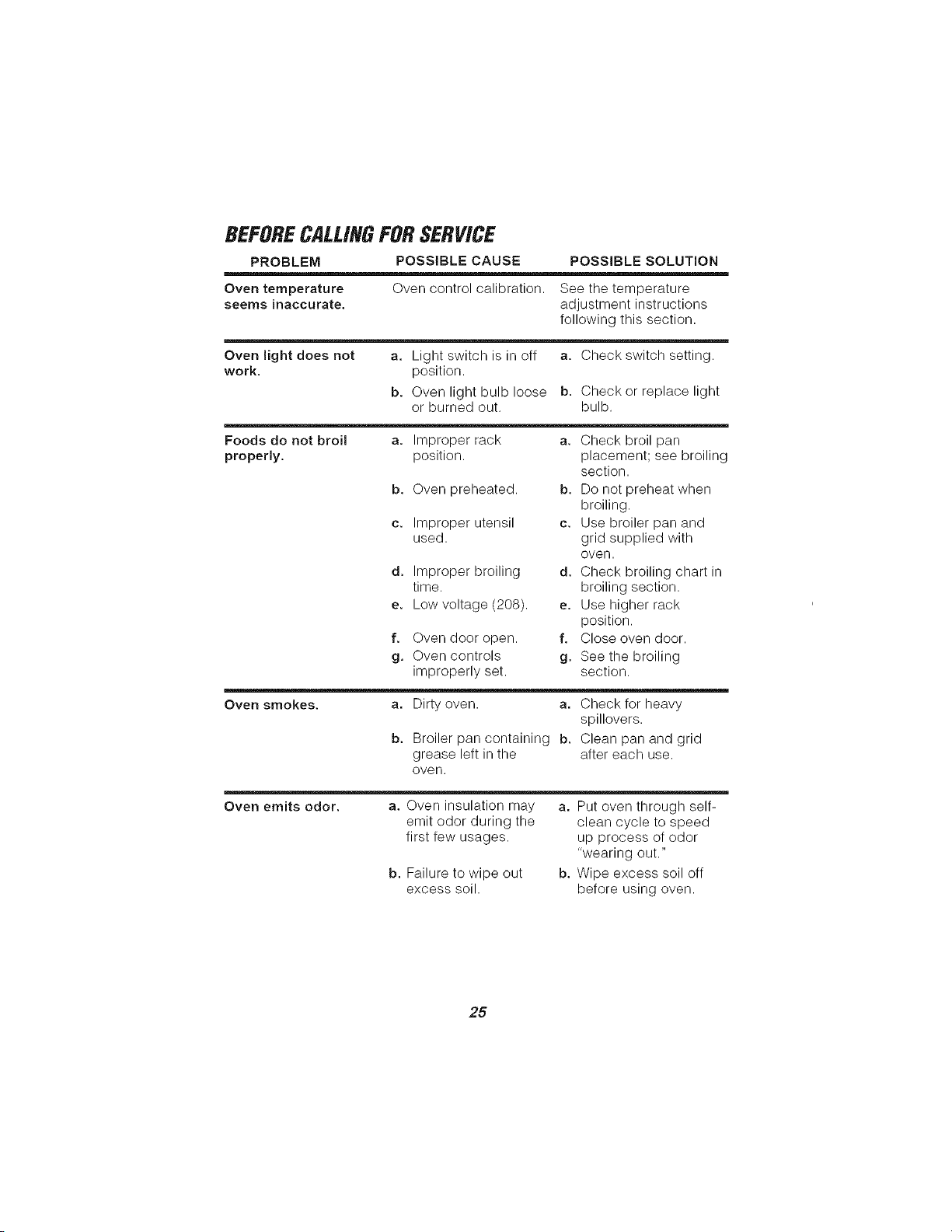 BEFORE CALLING FOR SERVICE

| PROBLEM | POSSIBLE CAUSE | POSSIBLE SOLUTION |
|---|---|---|
| Oven temperature seems inaccurate. | Oven control calibration. | See the temperature adjustment instructions following this section. |
| Oven light does not work. | a. Light switch is in off position. | a. Check switch setting. |
| | b. Oven light bulb loose or burned out. | b. Check or replace light bulb. |
| Foods do not broil properly. | a. Improper rack position. | a. Check broil pan placement; see broiling section. |
| | b. Oven preheated. | b. Do not preheat when broiling. |
| | c. Improper utensil used. | c. Use broiler pan and grid supplied with oven. |
| | d. Improper broiling time. | d. Check broiling chart in broiling section. |
| | e. Low voltage (208). | e. Use higher rack position. |
| | f. Oven door open. | f. Close oven door. |
| | g. Oven controls improperly set. | g. See the broiling section. |
| Oven smokes. | a. Dirty oven. | a. Check for heavy spillovers. |
| | b. Broiler pan containing grease left in the oven. | b. Clean pan and grid after each use. |
| Oven emits odor. | a. Oven insulation may emit odor during the first few usages. | a. Put oven through self-clean cycle to speed up process of odor "wearing out." |
| | b. Failure to wipe out excess soil. | b. Wipe excess soil off before using oven. |

25